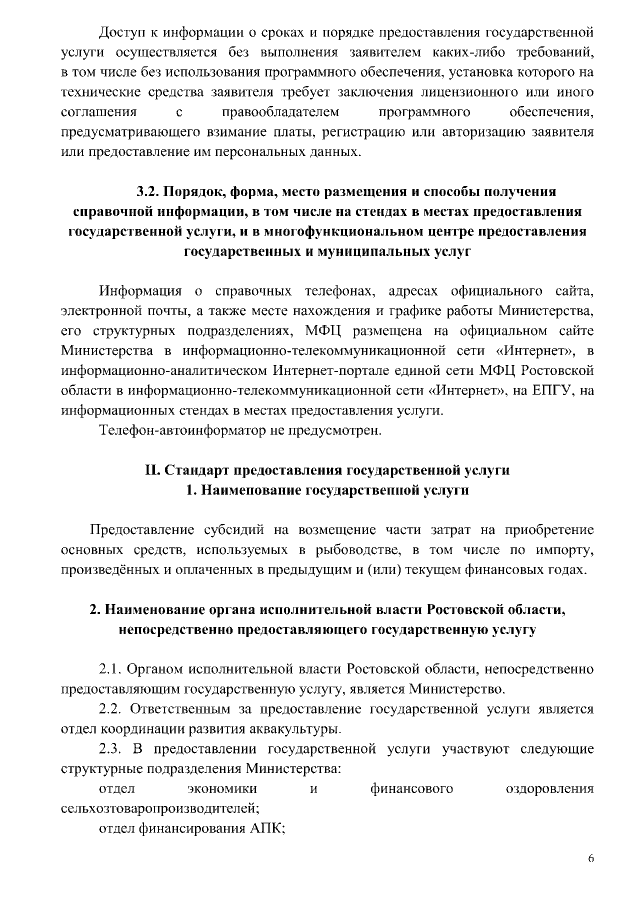 Доступ к информации о сроках и порядке предоставления государственной услуги осуществляется без выполнения заявителем каких-либо требований, в том числе без использования программного обеспечения, установка которого на технические средства заявителя требует заключения лицензионного или иного соглашения с правообладателем программного обеспечения, предусматривающего взимание платы, регистрацию или авторизацию заявителя или предоставление им персональных данных.

3.2. Порядок, форма, место размещения и способы получения справочной информации, в том числе на стендах в местах предоставления государственной услуги, и в многофункциональном центре предоставления государственных и муниципальных услуг

Информация о справочных телефонах, адресах официального сайта, электронной почты, а также месте нахождения и графике работы Министерства, его структурных подразделениях, МФЦ размещена на официальном сайте Министерства в информационно-телекоммуникационной сети «Интернет», в информационно-аналитическом Интернет-портале единой сети МФЦ Ростовской области в информационно-телекоммуникационной сети «Интернет», на ЕПГУ, на информационных стендах в местах предоставления услуги.

Телефон-автоинформатор не предусмотрен.

II. Стандарт предоставления государственной услуги
1. Наименование государственной услуги

Предоставление субсидий на возмещение части затрат на приобретение основных средств, используемых в рыбоводстве, в том числе по импорту, произведённых и оплаченных в предыдущим и (или) текущем финансовых годах.

2. Наименование органа исполнительной власти Ростовской области, непосредственно предоставляющего государственную услугу

2.1. Органом исполнительной власти Ростовской области, непосредственно предоставляющим государственную услугу, является Министерство.

2.2. Ответственным за предоставление государственной услуги является отдел координации развития аквакультуры.

2.3. В предоставлении государственной услуги участвуют следующие структурные подразделения Министерства:

отдел экономики и финансового оздоровления сельхозтоваропроизводителей;

отдел финансирования АПК;

6